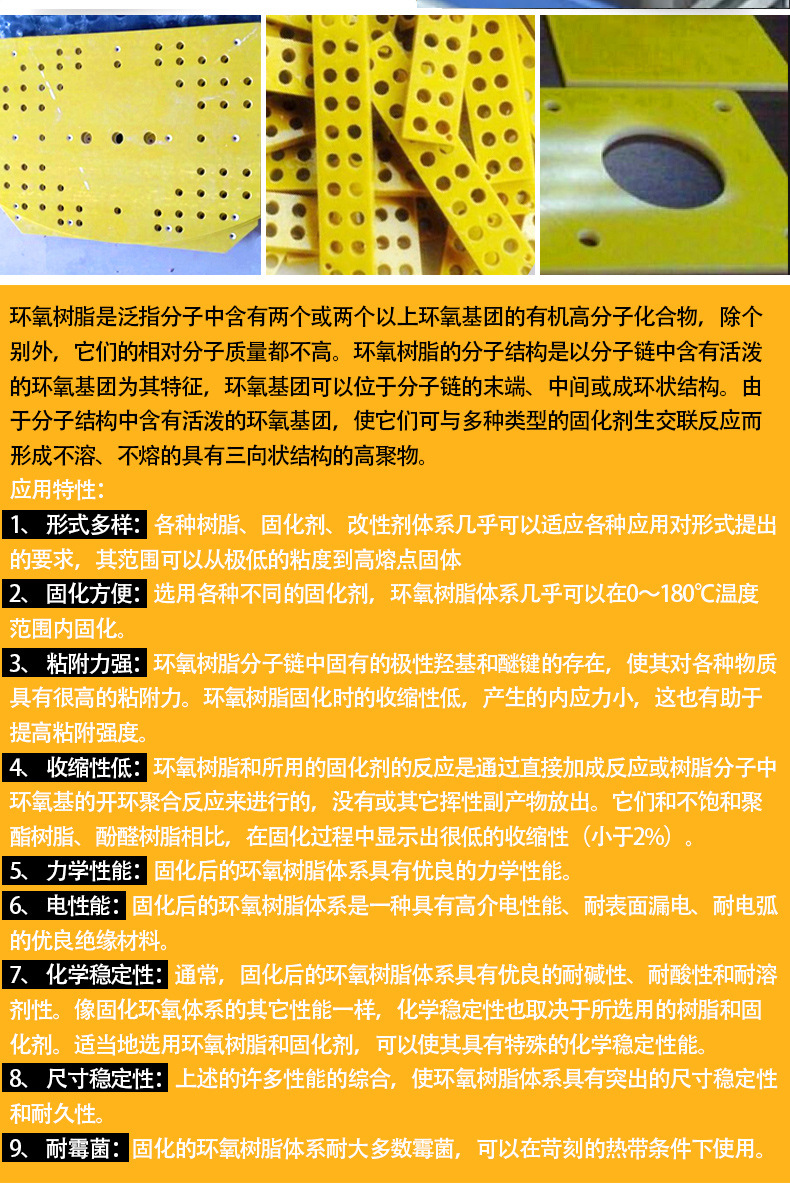 环氧树脂是泛指分子中含有两个或两个以上环氧基团的有机高分子化合物，除个别外，它们的相对分子质量都不高。环氧树脂的分子结构是以分子链中含有活泼的环氧基团为其特征，环氧基团可以位于分子链的末端、中间或成环状结构。由于分子结构中含有活泼的环氧基团，使它们可与多种类型的固化剂生交联反应而形成不溶、不熔的具有三向状结构的高聚物。

应用特性：

1、形式多样：各种树脂、固化剂、改性剂体系几乎可以适应各种应用对形式提出的要求，其范围可以从极低的粘度到高熔点固体

2、固化方便：选用各种不同的固化剂，环氧树脂体系几乎可以在0～180℃温度范围内固化。

3、粘附力强：环氧树脂分子链中固有的极性羟基和醚键的存在，使其对各种物质具有很高的粘附力。环氧树脂固化时的收缩性低，产生的内应力小，这也有助于提高粘附强度。

4、收缩性低：环氧树脂和所用的固化剂的反应是通过直接加成反应或树脂分子中环氧基的开环聚合反应来进行的，没有或其它挥性副产物放出。它们和不饱和聚酯树脂、酚醛树脂相比，在固化过程中显示出很低的收缩性（小于2%）。

5、力学性能：固化后的环氧树脂体系具有优良的力学性能。

6、电性能：固化后的环氧树脂体系是一种具有高介电性能、耐表面漏电、耐电弧的优良绝缘材料。

7、化学稳定性：通常，固化后的环氧树脂体系具有优良的耐碱性、耐酸性和耐溶剂性。像固化环氧体系的其它性能一样，化学稳定性也取决于所选用的树脂和固化剂。适当地选用环氧树脂和固化剂，可以使其具有特殊的化学稳定性能。

8、尺寸稳定性：上述的许多性能的综合，使环氧树脂体系具有突出的尺寸稳定性和耐久性。

9、耐霉菌：固化的环氧树脂体系耐大多数霉菌，可以在苛刻的热带条件下使用。